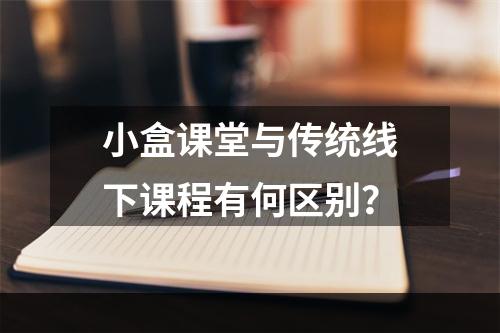 小盒课堂与传统线下课程有何区别？